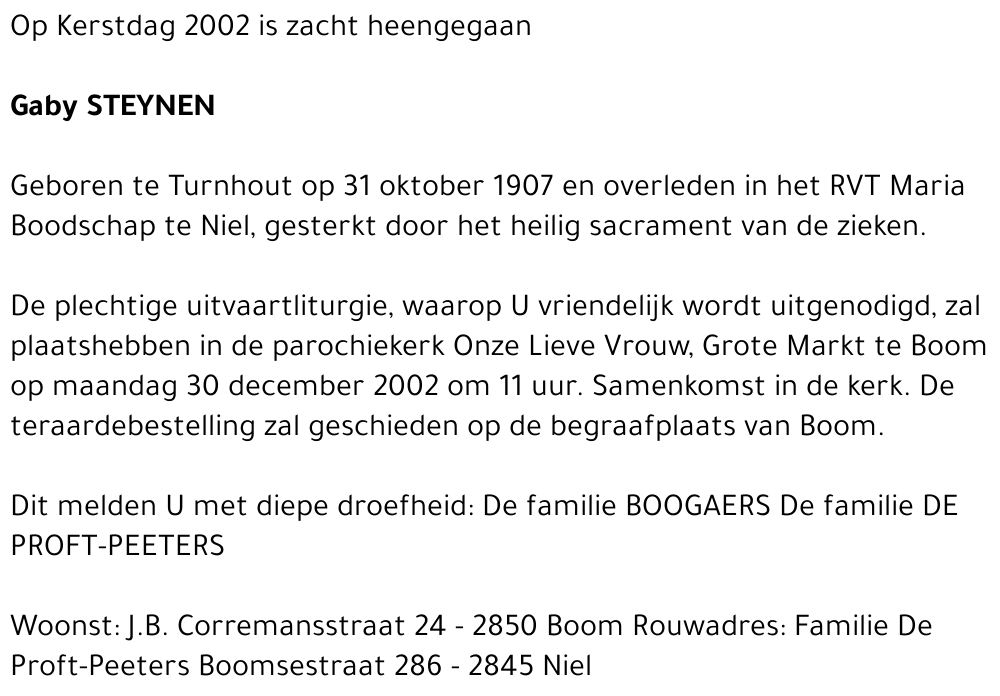 Op Kerstdag 2002 is zacht heengegaan

Gaby STEYNEN

Geboren te Turnhout op 31 oktober 1907 en overleden in het RVT Maria Boodschap te Niel, gesterkt door het heilig sacrament van de zieken.

De plechtige uitvaartliturgie, waarop U vriendelijk wordt uitgenodigd, zal plaatshebben in de parochiekerk Onze Lieve Vrouw, Grote Markt te Boom op maandag 30 december 2002 om 11 uur. Samenkomst in de kerk. De teraardebestelling zal geschieden op de begraafplaats van Boom.

Dit melden U met diepe droefheid: De familie BOOGAERS De familie DE PROFT-PEETERS

Woonst: J.B. Corremansstraat 24 - 2850 Boom Rouwadres: Familie De Proft-Peeters Boomsestraat 286 - 2845 Niel